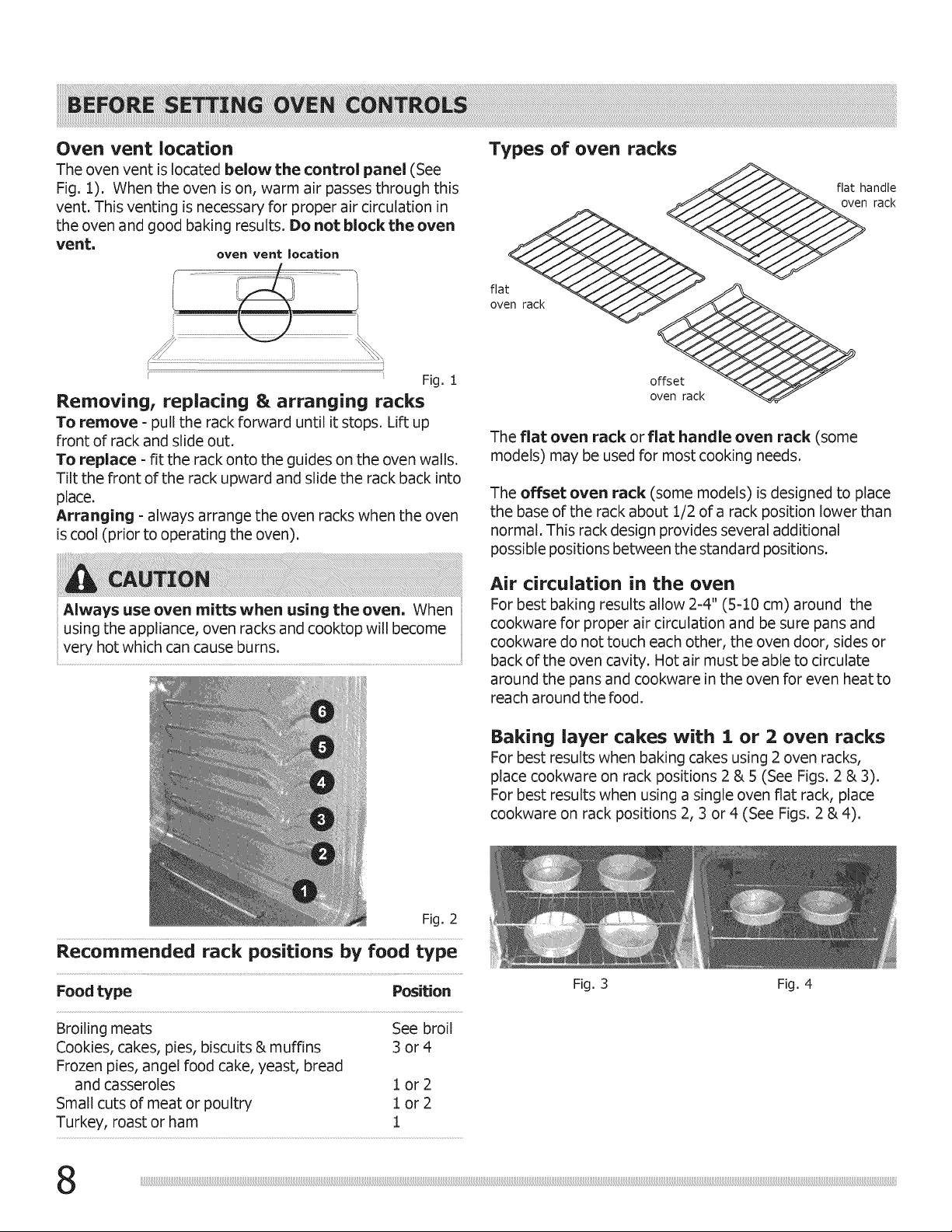 BEFORE SETTING OVEN CONTROLS

Oven vent location

The oven vent is located below the control panel (See Fig. 1). When the oven is on, warm air passes through this vent. This venting is necessary for proper air circulation in the oven and good baking results. Do not block the oven vent.

oven vent location

Fig. 1

Removing, replacing & arranging racks

To remove - pull the rack forward until it stops. Lift up front of rack and slide out.

To replace - fit the rack onto the guides on the oven walls. Tilt the front of the rack upward and slide the rack back into place.

Arranging - always arrange the oven racks when the oven is cool (prior to operating the oven).

CAUTION

Always use oven mitts when using the oven. When using the appliance, oven racks and cooktop will become very hot which can cause burns.

6
5
4
3
2
1

Fig. 2

Recommended rack positions by food type

| Food type | Position |
|---|---|
| Broiling meats | See broil |
| Cookies, cakes, pies, biscuits & muffins | 3 or 4 |
| Frozen pies, angel food cake, yeast, bread and casseroles | 1 or 2 |
| Small cuts of meat or poultry | 1 or 2 |
| Turkey, roast or ham | 1 |

Types of oven racks

flat handle oven rack

flat oven rack

offset oven rack

The flat oven rack or flat handle oven rack (some models) may be used for most cooking needs.

The offset oven rack (some models) is designed to place the base of the rack about 1/2 of a rack position lower than normal. This rack design provides several additional possible positions between the standard positions.

Air circulation in the oven

For best baking results allow 2-4" (5-10 cm) around the cookware for proper air circulation and be sure pans and cookware do not touch each other, the oven door, sides or back of the oven cavity. Hot air must be able to circulate around the pans and cookware in the oven for even heat to reach around the food.

Baking layer cakes with 1 or 2 oven racks

For best results when baking cakes using 2 oven racks, place cookware on rack positions 2 & 5 (See Figs. 2 & 3). For best results when using a single oven flat rack, place cookware on rack positions 2, 3 or 4 (See Figs. 2 & 4).

Fig. 3

Fig. 4

8